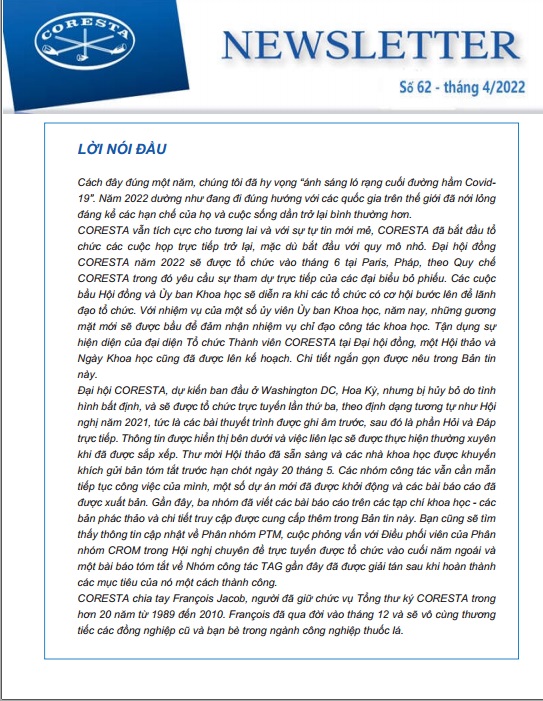 CORESTA

NEWSLETTER

Số 62 - tháng 4/2022

LỜI NÓI ĐẦU

Cách đây đúng một năm, chúng tôi đã hy vọng "ánh sáng ló rạng cuối đường hầm Covid-19". Năm 2022 dường như đang đi đúng hướng với các quốc gia trên thế giới đã nới lỏng đáng kể các hạn chế của họ và cuộc sống dần trở lại bình thường hơn.

CORESTA vẫn tích cực cho tương lai và với sự tự tin mới mẻ, CORESTA đã bắt đầu tổ chức các cuộc họp trực tiếp trở lại, mặc dù bắt đầu với quy mô nhỏ. Đại hội đồng CORESTA năm 2022 sẽ được tổ chức vào tháng 6 tại Paris, Pháp, theo Quy chế CORESTA trong đó yêu cầu sự tham dự trực tiếp của các đại biểu bỏ phiếu. Các cuộc bầu Hội đồng và Ủy ban Khoa học sẽ diễn ra khi các tổ chức có cơ hội bước lên để lãnh đạo tổ chức. Với nhiệm vụ của một số ủy viên Ủy ban Khoa học, năm nay, những gương mặt mới sẽ được bầu để đảm nhận nhiệm vụ chỉ đạo công tác khoa học. Tận dụng sự hiện diện của đại diện Tổ chức Thành viên CORESTA tại Đại hội đồng, một Hội thảo và Ngày Khoa học cũng đã được lên kế hoạch. Chi tiết ngắn gọn được nêu trong Bản tin này.

Đại hội CORESTA, dự kiến ban đầu ở Washington DC, Hoa Kỳ, nhưng bị hủy bỏ do tình hình bất định, và sẽ được tổ chức trực tuyến lần thứ ba, theo định dạng tương tự như Hội nghị năm 2021, tức là các bài thuyết trình được ghi âm trước, sau đó là phần Hỏi và Đáp trực tiếp. Thông tin được hiển thị bên dưới và việc liên lạc sẽ được thực hiện thường xuyên khi đã được sắp xếp. Thư mời Hội thảo đã sẵn sàng và các nhà khoa học được khuyến khích gửi bản tóm tắt trước hạn chót ngày 20 tháng 5. Các nhóm công tác vẫn cần mẫn tiếp tục công việc của mình, một số dự án mới đã được khởi động và các bài báo cáo đã được xuất bản. Gần đây, ba nhóm đã viết các bài báo cáo trên các tạp chí khoa học - các bản phác thảo và chi tiết truy cập được cung cấp thêm trong Bản tin này. Bạn cũng sẽ tìm thấy thông tin cập nhật về Phân nhóm PTM, cuộc phỏng vấn với Điều phối viên của Phân nhóm CROM trong Hội nghị chuyên đề trực tuyến được tổ chức vào cuối năm ngoái và một bài báo tóm tắt về Nhóm công tác TAG gần đây đã được giải tán sau khi hoàn thành các mục tiêu của nó một cách thành công.

CORESTA chia tay François Jacob, người đã giữ chức vụ Tổng thư ký CORESTA trong hơn 20 năm từ 1989 đến 2010. François đã qua đời vào tháng 12 và sẽ vô cùng thương tiếc các đồng nghiệp cũ và bạn bè trong ngành công nghiệp thuốc lá.